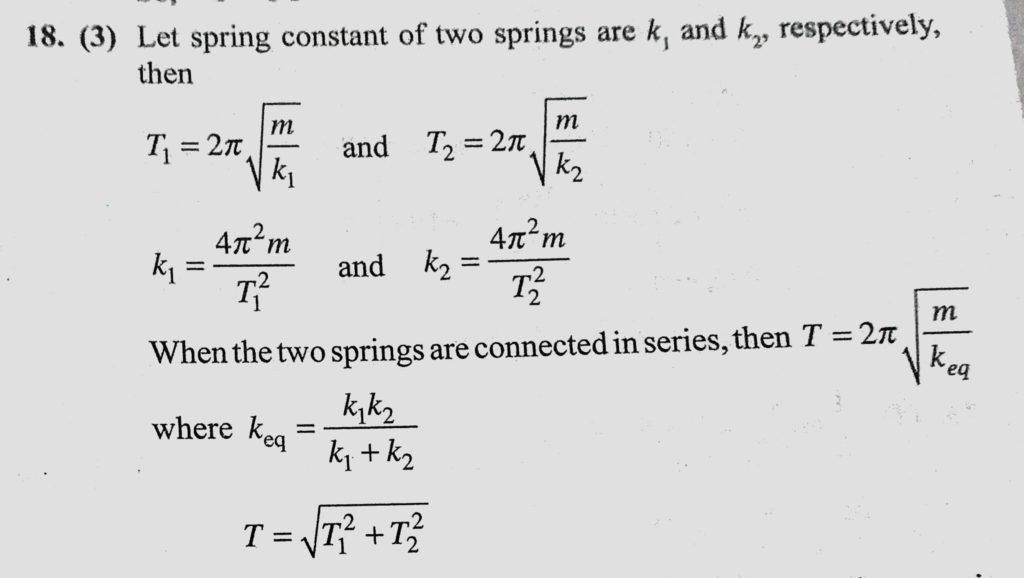 18. (3) Let spring constant of two springs are $k_1$ and $k_2$, respectively, then

$T_1 = 2\pi\sqrt{\frac{m}{k_1}}$ and $T_2 = 2\pi\sqrt{\frac{m}{k_2}}$

$k_1 = \frac{4\pi^2 m}{T_1^2}$ and $k_2 = \frac{4\pi^2 m}{T_2^2}$

When the two springs are connected in series, then $T = 2\pi\sqrt{\frac{m}{k_{eq}}}$

where $k_{eq} = \frac{k_1 k_2}{k_1 + k_2}$

$T = \sqrt{T_1^2 + T_2^2}$